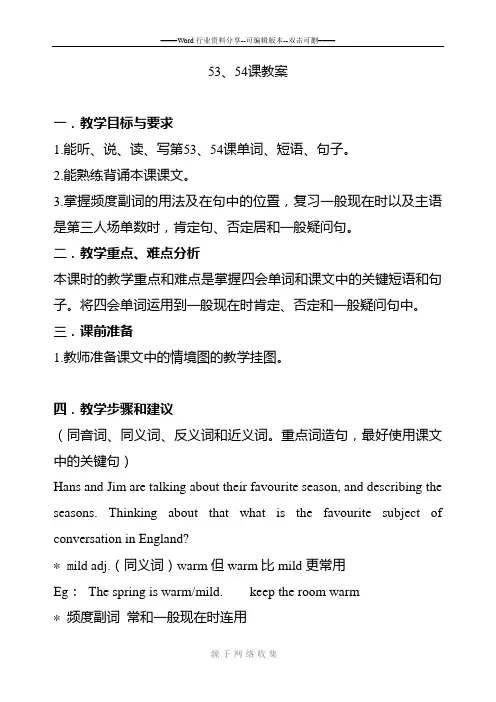 ——Word 行业资料分享--可编辑版本--双击可删——

53、54课教案

一．教学目标与要求

1.能听、说、读、写第53、54课单词、短语、句子。

2.能熟练背诵本课课文。

3.掌握频度副词的用法及在句中的位置，复习一般现在时以及主语是第三人场单数时，肯定句、否定居和一般疑问句。

二．教学重点、难点分析

本课时的教学重点和难点是掌握四会单词和课文中的关键短语和句子。将四会单词运用到一般现在时肯定、否定和一般疑问句中。

三．课前准备

1.教师准备课文中的情境图的教学挂图。

四．教学步骤和建议

（同音词、同义词、反义词和近义词。重点词造句，最好使用课文中的关键句）

Hans and Jim are talking about their favourite season, and describing the seasons. Thinking about that what is the favourite subject of conversation in England?

＊ mild adj.（同义词）warm 但 warm 比 mild 更常用

Eg： The spring is warm/mild.　　keep the room warm

＊ 频度副词 常和一般现在时连用

源于网络收集